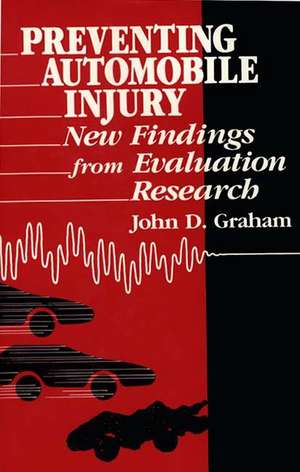 PREVENTING AUTOMOBILE INJURY

New Findings from Evaluation Research

John D. Graham